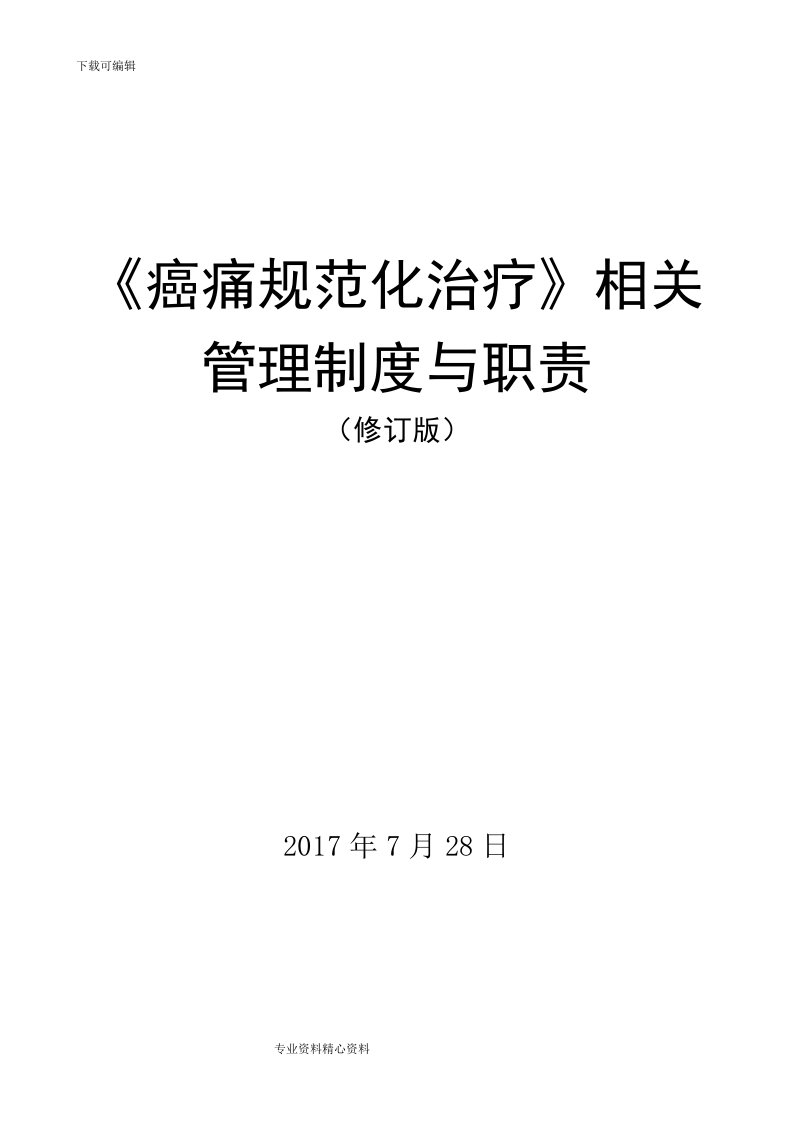 下载可编辑

《癌痛规范化治疗》相关管理制度与职责

（修订版）

2017 年 7 月 28 日

专业资料精心资料